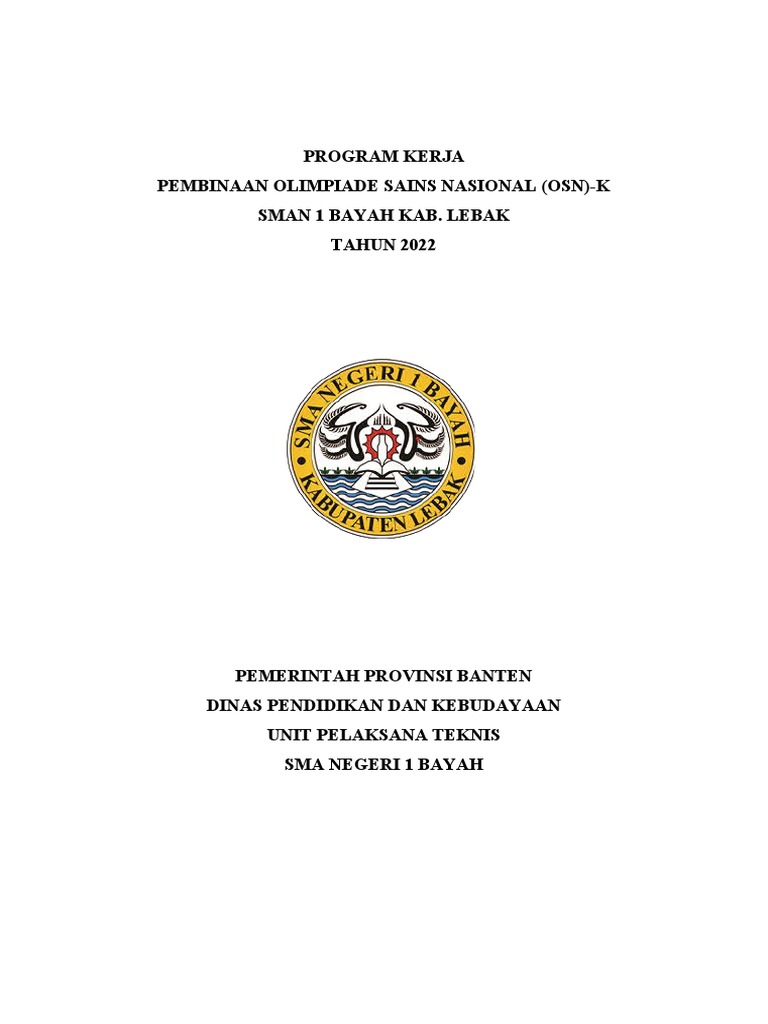 PROGRAM KERJA
PEMBINAAN OLIMPIADE SAINS NASIONAL (OSN)-K
SMAN 1 BAYAH KAB. LEBAK
TAHUN 2022

SMA NEGERI 1 BAYAH
KABUPATEN LEBAK

PEMERINTAH PROVINSI BANTEN
DINAS PENDIDIKAN DAN KEBUDAYAAN
UNIT PELAKSANA TEKNIS
SMA NEGERI 1 BAYAH